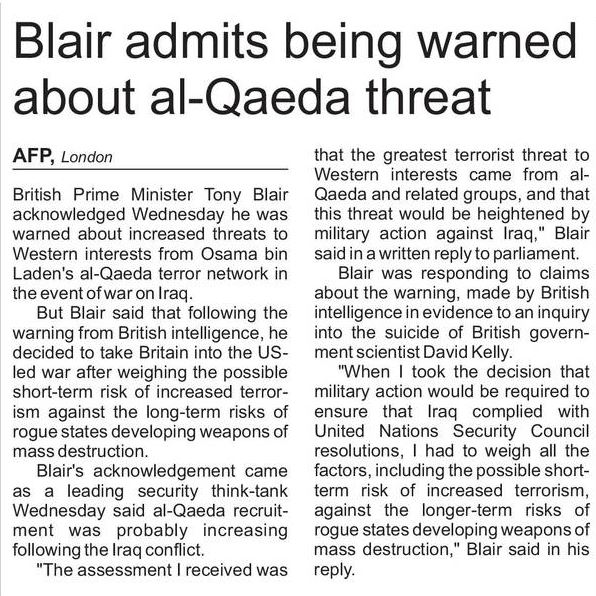 Blair admits being warned about al-Qaeda threat

AFP, London

British Prime Minister Tony Blair acknowledged Wednesday he was warned about increased threats to Western interests from Osama bin Laden's al-Qaeda terror network in the event of war on Iraq.

But Blair said that following the warning from British intelligence, he decided to take Britain into the US-led war after weighing the possible short-term risk of increased terrorism against the long-term risks of rogue states developing weapons of mass destruction.

Blair's acknowledgement came as a leading security think-tank Wednesday said al-Qaeda recruitment was probably increasing following the Iraq conflict.

"The assessment I received was that the greatest terrorist threat to Western interests came from al-Qaeda and related groups, and that this threat would be heightened by military action against Iraq," Blair said in a written reply to parliament.

Blair was responding to claims about the warning, made by British intelligence in evidence to an inquiry into the suicide of British government scientist David Kelly.

"When I took the decision that military action would be required to ensure that Iraq complied with United Nations Security Council resolutions, I had to weigh all the factors, including the possible short-term risk of increased terrorism, against the longer-term risks of rogue states developing weapons of mass destruction," Blair said in his reply.